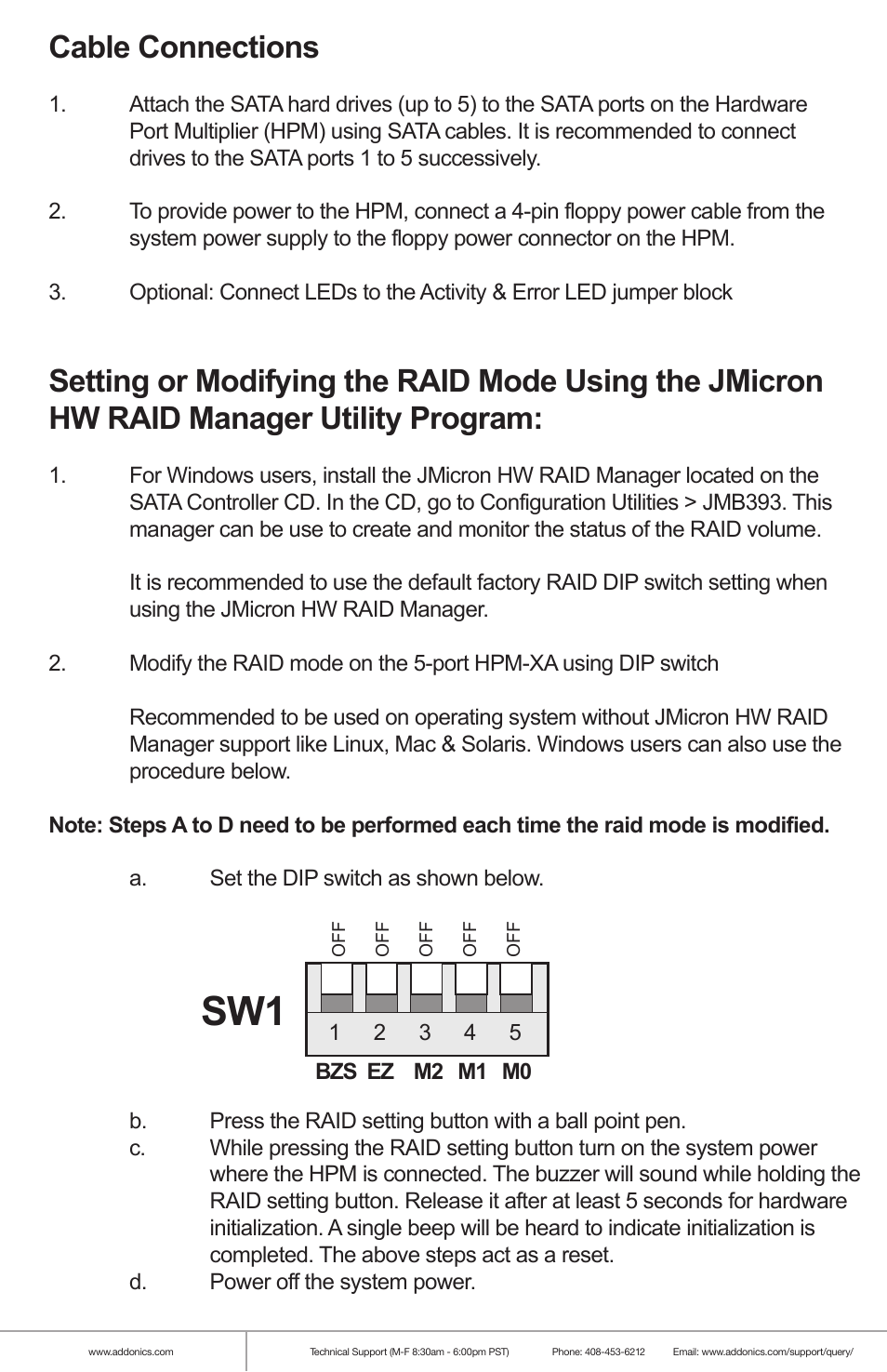 Cable Connections

1. Attach the SATA hard drives (up to 5) to the SATA ports on the Hardware Port Multiplier (HPM) using SATA cables. It is recommended to connect drives to the SATA ports 1 to 5 successively.

2. To provide power to the HPM, connect a 4-pin floppy power cable from the system power supply to the floppy power connector on the HPM.

3. Optional: Connect LEDs to the Activity & Error LED jumper block

Setting or Modifying the RAID Mode Using the JMicron HW RAID Manager Utility Program:

1. For Windows users, install the JMicron HW RAID Manager located on the SATA Controller CD. In the CD, go to Configuration Utilities > JMB393. This manager can be use to create and monitor the status of the RAID volume.

It is recommended to use the default factory RAID DIP switch setting when using the JMicron HW RAID Manager.

2. Modify the RAID mode on the 5-port HPM-XA using DIP switch

Recommended to be used on operating system without JMicron HW RAID Manager support like Linux, Mac & Solaris. Windows users can also use the procedure below.

Note: Steps A to D need to be performed each time the raid mode is modified.

a. Set the DIP switch as shown below.

OFF OFF OFF OFF OFF

SW1

1 2 3 4 5

BZS EZ M2 M1 M0

b. Press the RAID setting button with a ball point pen.
c. While pressing the RAID setting button turn on the system power where the HPM is connected. The buzzer will sound while holding the RAID setting button. Release it after at least 5 seconds for hardware initialization. A single beep will be heard to indicate initialization is completed. The above steps act as a reset.
d. Power off the system power.

www.addonics.com Technical Support (M-F 8:30am - 6:00pm PST) Phone: 408-453-6212 Email: www.addonics.com/support/query/